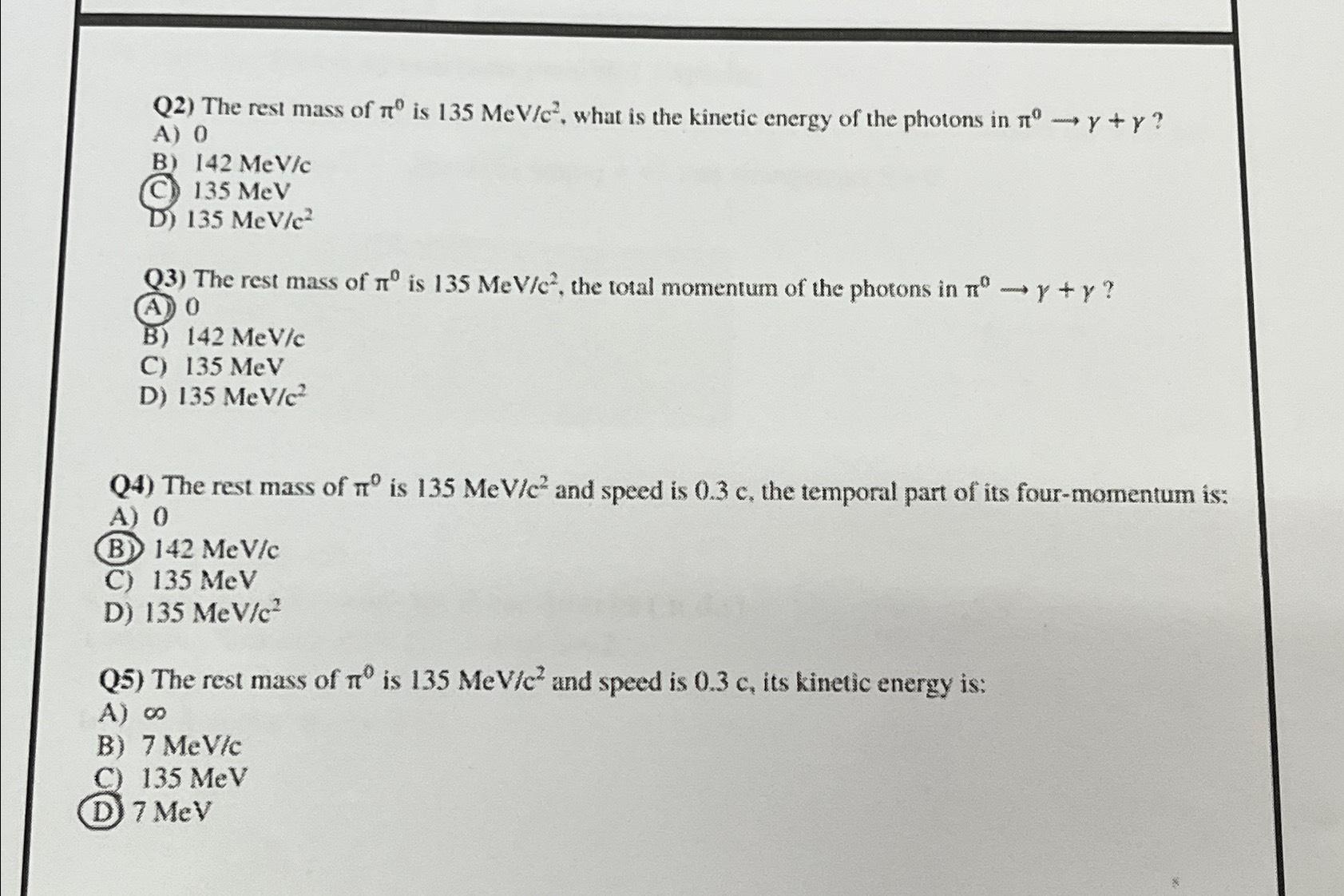 Q2) The rest mass of $\pi^0$ is 135 MeV/$c^2$, what is the kinetic energy of the photons in $\pi^0 \rightarrow \gamma + \gamma$ ?
A) 0
B) 142 MeV/c
C) 135 MeV
D) 135 MeV/$c^2$

Q3) The rest mass of $\pi^0$ is 135 MeV/$c^2$, the total momentum of the photons in $\pi^0 \rightarrow \gamma + \gamma$ ?
A) 0
B) 142 MeV/c
C) 135 MeV
D) 135 MeV/$c^2$

Q4) The rest mass of $\pi^0$ is 135 MeV/$c^2$ and speed is 0.3 c, the temporal part of its four-momentum is:
A) 0
B) 142 MeV/c
C) 135 MeV
D) 135 MeV/$c^2$

Q5) The rest mass of $\pi^0$ is 135 MeV/$c^2$ and speed is 0.3 c, its kinetic energy is:
A) $\infty$
B) 7 MeV/c
C) 135 MeV
D) 7 MeV